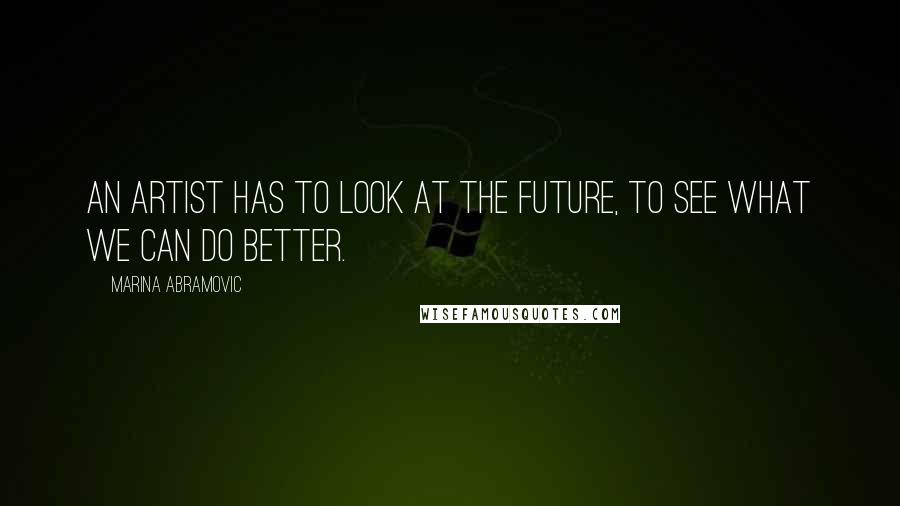 AN ARTIST HAS TO LOOK AT THE FUTURE, TO SEE WHAT WE CAN DO BETTER.

MARINA ABRAMOVIC

WISEFAMOUSQUOTES.COM